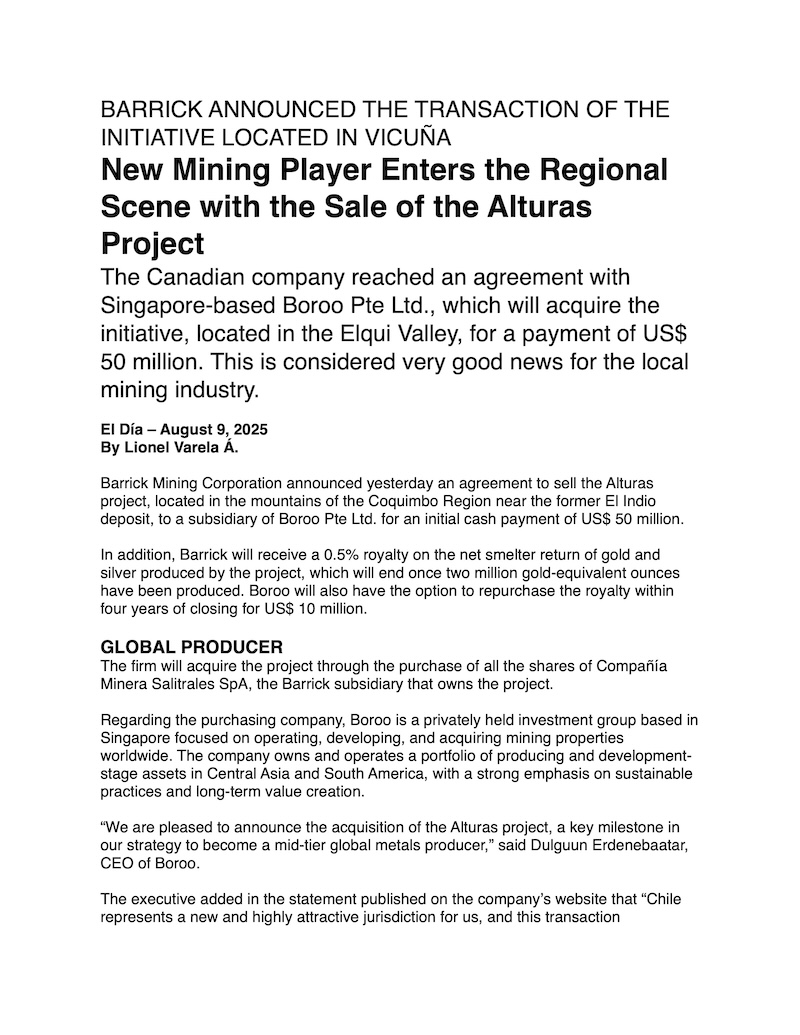 BARRICK ANNOUNCED THE TRANSACTION OF THE INITIATIVE LOCATED IN VICUÑA

New Mining Player Enters the Regional Scene with the Sale of the Alturas Project

The Canadian company reached an agreement with Singapore-based Boroo Pte Ltd., which will acquire the initiative, located in the Elqui Valley, for a payment of US$ 50 million. This is considered very good news for the local mining industry.

El Día – August 9, 2025
By Lionel Varela Á.

Barrick Mining Corporation announced yesterday an agreement to sell the Alturas project, located in the mountains of the Coquimbo Region near the former El Indio deposit, to a subsidiary of Boroo Pte Ltd. for an initial cash payment of US$ 50 million.

In addition, Barrick will receive a 0.5% royalty on the net smelter return of gold and silver produced by the project, which will end once two million gold-equivalent ounces have been produced. Boroo will also have the option to repurchase the royalty within four years of closing for US$ 10 million.

GLOBAL PRODUCER
The firm will acquire the project through the purchase of all the shares of Compañía Minera Salitrales SpA, the Barrick subsidiary that owns the project.

Regarding the purchasing company, Boroo is a privately held investment group based in Singapore focused on operating, developing, and acquiring mining properties worldwide. The company owns and operates a portfolio of producing and development-stage assets in Central Asia and South America, with a strong emphasis on sustainable practices and long-term value creation.

“We are pleased to announce the acquisition of the Alturas project, a key milestone in our strategy to become a mid-tier global metals producer,” said Dulguun Erdenebaatar, CEO of Boroo.

The executive added in the statement published on the company’s website that “Chile represents a new and highly attractive jurisdiction for us, and this transaction